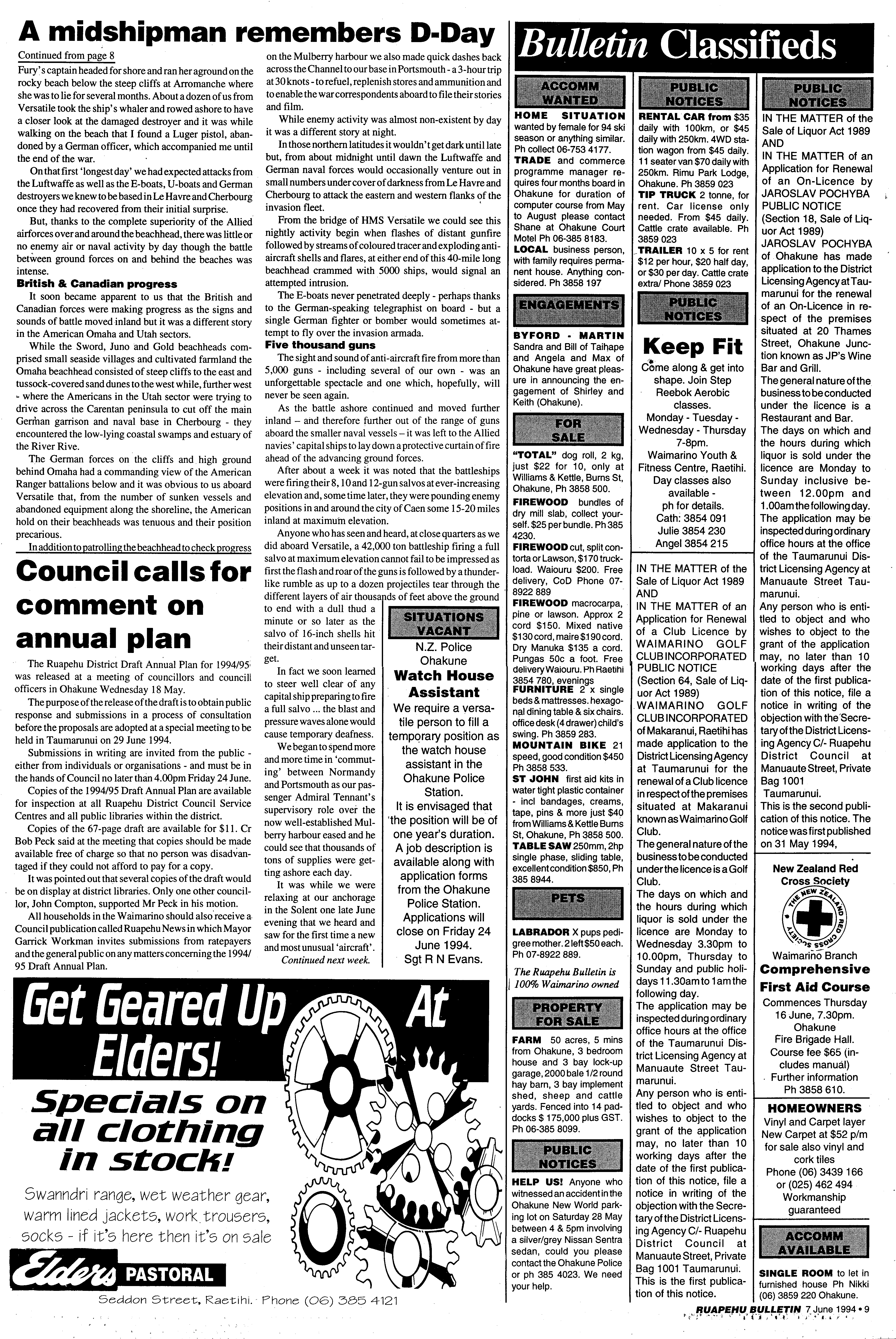 A midshipman remembers D-Day

Continued from page 8

Fury's captain headed for shore and ran her aground on the rocky beach below the steep cliffs at Arromanche where she was to lie for several months. About a dozen of us from Versatile took the ship's whaler and rowed ashore to have a closer look at the damaged destroyer and it was while walking on the beach that I found a Luger pistol, abandoned by a German officer, which accompanied me until the end of the war.

On that first 'longest day' we had expected attacks from the Luftwaffe as well as the E-boats, U-boats and German destroyers we knew to be based in Le Havre and Cherbourg once they had recovered from their initial surprise.

But, thanks to the complete superiority of the Allied airforces over and around the beachhead, there was little or no enemy air or naval activity by day though the battle between ground forces on and behind the beaches was intense.

British & Canadian progress

It soon became apparent to us that the British and Canadian forces were making progress as the signs and sounds of battle moved inland but it was a different story in the American Omaha and Utah sectors.

While the Sword, Juno and Gold beachheads comprised small seaside villages and cultivated farmland the Omaha beachhead consisted of steep cliffs to the east and tussock-covered sand dunes to the west while, further west - where the Americans in the Utah sector were trying to drive across the Carentan peninsula to cut off the main German garrison and naval base in Cherbourg - they encountered the low-lying coastal swamps and estuary of the River Rive.

The German forces on the cliffs and high ground behind Omaha had a commanding view of the American Ranger battalions below and it was obvious to us aboard Versatile that, from the number of sunken vessels and abandoned equipment along the shoreline, the American hold on their beachheads was tenuous and their position precarious.

In addition to patrolling the beachhead to check progress on the Mulberry harbour we also made quick dashes back across the Channel to our base in Portsmouth - a 3-hour trip at 30 knots - to refuel, replenish stores and ammunition and to enable the war correspondents aboard to file their stories and film.

While enemy activity was almost non-existent by day it was a different story at night.

In those northern latitudes it wouldn't get dark until late but, from about midnight until dawn the Luftwaffe and German naval forces would occasionally venture out in small numbers under cover of darkness from Le Havre and Cherbourg to attack the eastern and western flanks of the invasion fleet.

From the bridge of HMS Versatile we could see this nightly activity begin when flashes of distant gunfire followed by streams of coloured tracer and exploding anti-aircraft shells and flares, at either end of this 40-mile long beachhead crammed with 5000 ships, would signal an attempted intrusion.

The E-boats never penetrated deeply - perhaps thanks to the German-speaking telegraphist on board - but a single German fighter or bomber would sometimes attempt to fly over the invasion armada.

Five thousand guns

The sight and sound of anti-aircraft fire from more than 5,000 guns - including several of our own - was an unforgettable spectacle and one which, hopefully, will never be seen again.

As the battle ashore continued and moved further inland – and therefore further out of the range of guns aboard the smaller naval vessels – it was left to the Allied navies' capital ships to lay down a protective curtain of fire ahead of the advancing ground forces.

After about a week it was noted that the battleships were firing their 8, 10 and 12-gun salvos at ever-increasing elevation and, some time later, they were pounding enemy positions in and around the city of Caen some 15-20 miles inland at maximum elevation.

Anyone who has seen and heard, at close quarters as we did aboard Versatile, a 42,000 ton battleship firing a full salvo at maximum elevation cannot fail to be impressed as first the flash and roar of the guns is followed by a thunder-like rumble as up to a dozen projectiles tear through the different layers of air thousands of feet above the ground to end with a dull thud a minute or so later as the salvo of 16-inch shells hit their distant and unseen target.

In fact we soon learned to steer well clear of any capital ship preparing to fire a full salvo ... the blast and pressure waves alone would cause temporary deafness.

We began to spend more and more time in 'commuting' between Normandy and Portsmouth as our passenger Admiral Tennant's supervisory role over the now well-established Mulberry harbour eased and he could see that thousands of tons of supplies were getting ashore each day.

It was while we were relaxing at our anchorage in the Solent one late June evening that we heard and saw for the first time a new and most unusual 'aircraft'.

Continued next week.

Council calls for comment on annual plan

The Ruapehu District Draft Annual Plan for 1994/95 was released at a meeting of councillors and council officers in Ohakune Wednesday 18 May.

The purpose of the release of the draft is to obtain public response and submissions in a process of consultation before the proposals are adopted at a special meeting to be held in Taumarunui on 29 June 1994.

Submissions in writing are invited from the public - either from individuals or organisations - and must be in the hands of Council no later than 4.00pm Friday 24 June.

Copies of the 1994/95 Draft Annual Plan are available for inspection at all Ruapehu District Council Service Centres and all public libraries within the district.

Copies of the 67-page draft are available for $11. Cr Bob Peck said at the meeting that copies should be made available free of charge so that no person was disadvantaged if they could not afford to pay for a copy.

It was pointed out that several copies of the draft would be on display at district libraries. Only one other councillor, John Compton, supported Mr Peck in his motion.

All households in the Waimarino should also receive a Council publication called Ruapehu News in which Mayor Garrick Workman invites submissions from ratepayers and the general public on any matters concerning the 1994/95 Draft Annual Plan.

SITUATIONS VACANT

N.Z. Police Ohakune
Watch House Assistant
We require a versatile person to fill a temporary position as the watch house assistant in the Ohakune Police Station.
It is envisaged that the position will be of one year's duration.
A job description is available along with application forms from the Ohakune Police Station.
Applications will close on Friday 24 June 1994.
Sgt R N Evans.

Get Geared Up At Elders!
Specials on all clothing in stock!
Swanndri range, wet weather gear, warm lined jackets, work trousers, socks - if it's here then it's on sale
Elders PASTORAL
Seddon Street, Raetihi. Phone (06) 385 4121

Bulletin Classifieds

ACCOMM WANTED

HOME SITUATION wanted by female for 94 ski season or anything similar. Ph collect 06-753 4177.
TRADE and commerce programme manager requires four months board in Ohakune for duration of computer course from May to August please contact Shane at Ohakune Court Motel Ph 06-385 8183.
LOCAL business person, with family requires permanent house. Anything considered. Ph 3858 197

ENGAGEMENTS

BYFORD - MARTIN Sandra and Bill of Taihape and Angela and Max of Ohakune have great pleasure in announcing the engagement of Shirley and Keith (Ohakune).

FOR SALE

"TOTAL" dog roll, 2 kg, just $22 for 10, only at Williams & Kettle, Burns St, Ohakune, Ph 3858 500.
FIREWOOD bundles of dry mill slab, collect yourself. $25 per bundle. Ph 385 4230.
FIREWOOD cut, split contorta or Lawson, $170 truckload. Waiouru $200. Free delivery, CoD Phone 07-8922 889
FIREWOOD macrocarpa, pine or lawson. Approx 2 cord $150. Mixed native $130 cord, maire $190 cord. Dry Manuka $135 a cord. Pungas 50c a foot. Free delivery Waiouru. Ph Raetihi 3854 780, evenings
FURNITURE 2 x single beds & mattresses. hexagonal dining table & six chairs. office desk (4 drawer) child's swing. Ph 3859 283.
MOUNTAIN BIKE 21 speed, good condition $450 Ph 3858 533.
ST JOHN first aid kits in water tight plastic container - incl bandages, creams, tape, pins & more just $40 from Williams & Kettle Burns St, Ohakune, Ph 3858 500.
TABLE SAW 250mm, 2hp single phase, sliding table, excellent condition $850, Ph 385 8944.

PETS

LABRADOR X pups pedigree mother. 2 left $50 each. Ph 07-8922 889.

The Ruapehu Bulletin is 100% Waimarino owned

PROPERTY FOR SALE

FARM 50 acres, 5 mins from Ohakune, 3 bedroom house and 3 bay lock-up garage, 2000 bale 1/2 round hay barn, 3 bay implement shed, sheep and cattle yards. Fenced into 14 paddocks $ 175,000 plus GST. Ph 06-385 8099.

PUBLIC NOTICES

HELP US! Anyone who witnessed an accident in the Ohakune New World parking lot on Saturday 28 May between 4 & 5pm involving a silver/grey Nissan Sentra sedan, could you please contact the Ohakune Police or ph 385 4023. We need your help.

PUBLIC NOTICES

RENTAL CAR from $35 daily with 100km, or $45 daily with 250km. 4WD station wagon from $45 daily. 11 seater van $70 daily with 250km. Rimu Park Lodge, Ohakune. Ph 3859 023
TIP TRUCK 2 tonne, for rent. Car license only needed. From $45 daily. Cattle crate available. Ph 3859 023
TRAILER 10 x 5 for rent $12 per hour, $20 half day, or $30 per day. Cattle crate extra/ Phone 3859 023

PUBLIC NOTICES

Keep Fit
Come along & get into shape. Join Step Reebok Aerobic classes.
Monday - Tuesday - Wednesday - Thursday 7-8pm.
Waimarino Youth & Fitness Centre, Raetihi.
Day classes also available - ph for details.
Cath: 3854 091
Julie 3854 230
Angel 3854 215

IN THE MATTER of the Sale of Liquor Act 1989 AND
IN THE MATTER of an Application for Renewal of a Club Licence by WAIMARINO GOLF CLUB INCORPORATED
PUBLIC NOTICE
(Section 64, Sale of Liquor Act 1989)
WAIMARINO GOLF CLUB INCORPORATED of Makaranui, Raetihi has made application to the District Licensing Agency at Taumarunui for the renewal of a Club licence in respect of the premises situated at Makaranui known as Waimarino Golf Club.
The general nature of the business to be conducted under the licence is a Golf Club.
The days on which and the hours during which liquor is sold under the licence are Monday to Wednesday 3.30pm to 10.00pm, Thursday to Sunday and public holidays 11.30am to 1am the following day.
The application may be inspected during ordinary office hours at the office of the Taumarunui District Licensing Agency at Manuaute Street Taumarunui.
Any person who is entitled to object and who wishes to object to the grant of the application may, no later than 10 working days after the date of the first publication of this notice, file a notice in writing of the objection with the Secretary of the District Licensing Agency C/- Ruapehu District Council at Manuaute Street, Private Bag 1001 Taumarunui.
This is the first publication of this notice.

PUBLIC NOTICES

IN THE MATTER of the Sale of Liquor Act 1989 AND
IN THE MATTER of an Application for Renewal of an On-Licence by JAROSLAV POCHYBA
PUBLIC NOTICE
(Section 18, Sale of Liquor Act 1989)
JAROSLAV POCHYBA of Ohakune has made application to the District Licensing Agency at Taumarunui for the renewal of an On-Licence in respect of the premises situated at 20 Thames Street, Ohakune Junction known as JP's Wine Bar and Grill.
The general nature of the business to be conducted under the licence is a Restaurant and Bar.
The days on which and the hours during which liquor is sold under the licence are Monday to Sunday inclusive between 12.00pm and 1.00am the following day.
The application may be inspected during ordinary office hours at the office of the Taumarunui District Licensing Agency at Manuaute Street Taumarunui.
Any person who is entitled to object and who wishes to object to the grant of the application may, no later than 10 working days after the date of the first publication of this notice, file a notice in writing of the objection with the Secretary of the District Licensing Agency C/- Ruapehu District Council at Manuaute Street, Private Bag 1001 Taumarunui.
This is the second publication of this notice. The notice was first published on 31 May 1994,

New Zealand Red Cross Society
THE NEW ZEALAND RED CROSS SOCIETY
Waimarino Branch
Comprehensive First Aid Course
Commences Thursday 16 June, 7.30pm.
Ohakune Fire Brigade Hall.
Course fee $65 (includes manual)
Further information Ph 3858 610.

HOMEOWNERS
Vinyl and Carpet layer
New Carpet at $52 p/m for sale also vinyl and cork tiles
Phone (06) 3439 166 or (025) 462 494
Workmanship guaranteed

ACCOMM AVAILABLE

SINGLE ROOM to let in furnished house Ph Nikki (06) 3859 220 Ohakune.

RUAPEHU BULLETIN 7 June 1994 • 9